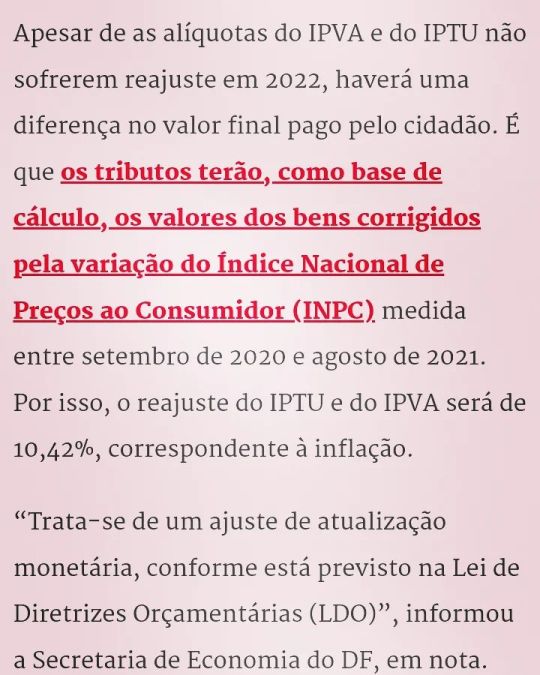 Apesar de as alíquotas do IPVA e do IPTU não sofrerem reajuste em 2022, haverá uma diferença no valor final pago pelo cidadão. É que os tributos terão, como base de cálculo, os valores dos bens corrigidos pela variação do Índice Nacional de Preços ao Consumidor (INPC) medida entre setembro de 2020 e agosto de 2021. Por isso, o reajuste do IPTU e do IPVA será de 10,42%, correspondente à inflação.

“Trata-se de um ajuste de atualização monetária, conforme está previsto na Lei de Diretrizes Orçamentárias (LDO)”, informou a Secretaria de Economia do DF, em nota.